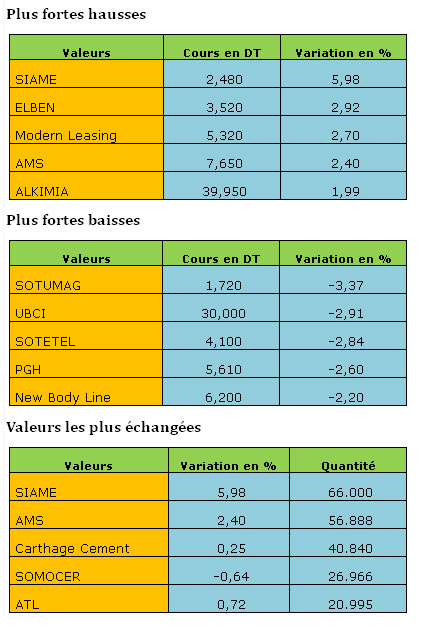 Plus fortes hausses

| Valeurs | Cours en DT | Variation en % |
|---|---|---|
| SIAME | 2,480 | 5,98 |
| ELBEN | 3,520 | 2,92 |
| Modern Leasing | 5,320 | 2,70 |
| AMS | 7,650 | 2,40 |
| ALKIMIA | 39,950 | 1,99 |

Plus fortes baisses

| Valeurs | Cours en DT | Variation en % |
|---|---|---|
| SOTUMAG | 1,720 | -3,37 |
| UBCI | 30,000 | -2,91 |
| SOTETEL | 4,100 | -2,84 |
| PGH | 5,610 | -2,60 |
| New Body Line | 6,200 | -2,20 |

Valeurs les plus échangées

| Valeurs | Variation en % | Quantité |
|---|---|---|
| SIAME | 5,98 | 66.000 |
| AMS | 2,40 | 56.888 |
| Carthage Cement | 0,25 | 40.840 |
| SOMOCER | -0,64 | 26.966 |
| ATL | 0,72 | 20.995 |